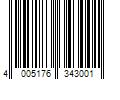 4 005176 343001